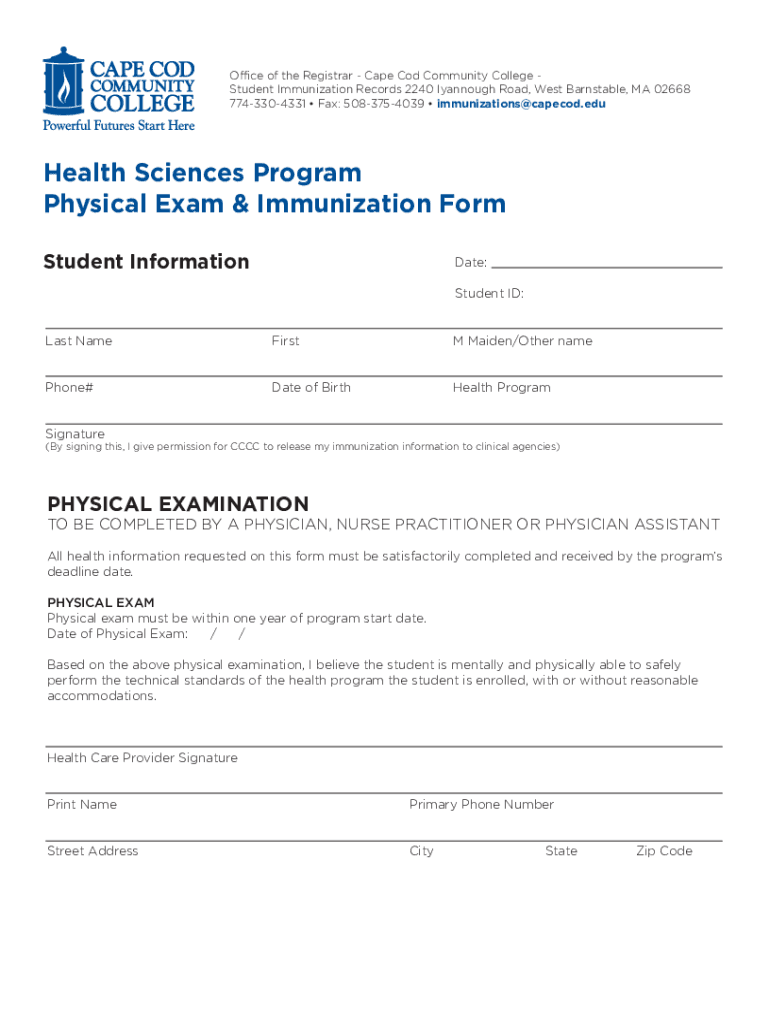 CAPE COD COMMUNITY COLLEGE
Powerful Futures Start Here

Office of the Registrar - Cape Cod Community College - Student Immunization Records 2240 Iyannough Road, West Barnstable, MA 02668
774-330-4331 • Fax: 508-375-4039 • immunizations@capecod.edu

Health Sciences Program
Physical Exam & Immunization Form

Student Information

Date:

Student ID:

Last Name First M Maiden/Other name

Phone# Date of Birth Health Program

Signature
(By signing this, I give permission for CCCC to release my immunization information to clinical agencies)

PHYSICAL EXAMINATION
TO BE COMPLETED BY A PHYSICIAN, NURSE PRACTITIONER OR PHYSICIAN ASSISTANT

All health information requested on this form must be satisfactorily completed and received by the program's deadline date.

PHYSICAL EXAM
Physical exam must be within one year of program start date.
Date of Physical Exam: / /

Based on the above physical examination, I believe the student is mentally and physically able to safely perform the technical standards of the health program the student is enrolled, with or without reasonable accommodations.

Health Care Provider Signature

Print Name Primary Phone Number

Street Address City State Zip Code